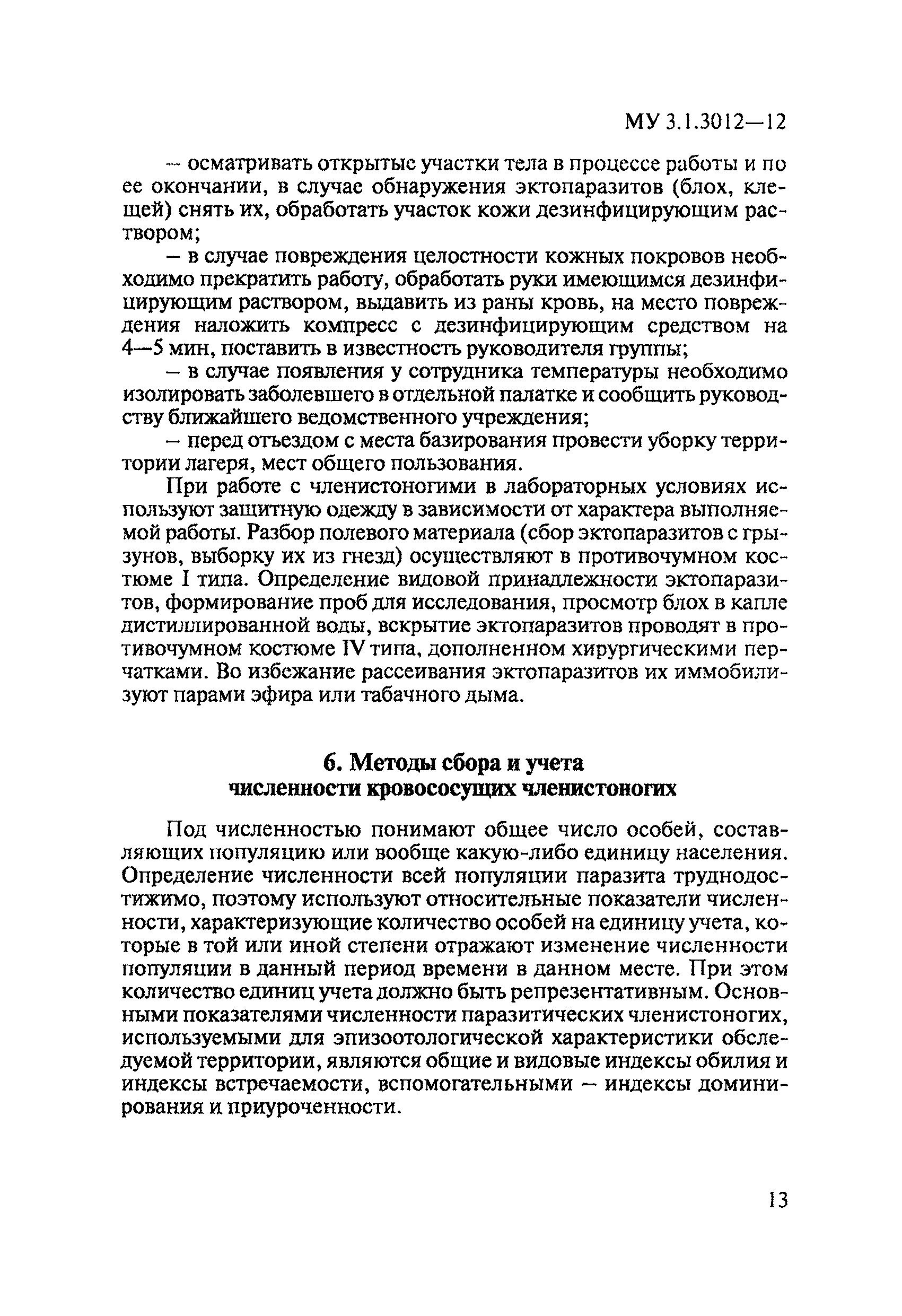 МУ 3.1.3012—12

– осматривать открытые участки тела в процессе работы и по ее окончании, в случае обнаружения эктопаразитов (блох, клещей) снять их, обработать участок кожи дезинфицирующим раствором;

– в случае повреждения целостности кожных покровов необходимо прекратить работу, обработать руки имеющимся дезинфицирующим раствором, выдавить из раны кровь, на место повреждения наложить компресс с дезинфицирующим средством на 4—5 мин, поставить в известность руководителя группы;

– в случае появления у сотрудника температуры необходимо изолировать заболевшего в отдельной палатке и сообщить руководству ближайшего ведомственного учреждения;

– перед отъездом с места базирования провести уборку территории лагеря, мест общего пользования.

При работе с членистоногими в лабораторных условиях используют защитную одежду в зависимости от характера выполняемой работы. Разбор полевого материала (сбор эктопаразитов с грызунов, выборку их из гнезд) осуществляют в противочумном костюме I типа. Определение видовой принадлежности эктопаразитов, формирование проб для исследования, просмотр блох в капле дистиллированной воды, вскрытие эктопаразитов проводят в противочумном костюме IV типа, дополненном хирургическими перчатками. Во избежание рассеивания эктопаразитов их иммобилизуют парами эфира или табачного дыма.

6. Методы сбора и учета численности кровососущих членистоногих

Под численностью понимают общее число особей, составляющих популяцию или вообще какую-либо единицу населения. Определение численности всей популяции паразита труднодостижимо, поэтому используют относительные показатели численности, характеризующие количество особей на единицу учета, которые в той или иной степени отражают изменение численности популяции в данный период времени в данном месте. При этом количество единиц учета должно быть репрезентативным. Основными показателями численности паразитических членистоногих, используемыми для эпизоотологической характеристики обследуемой территории, являются общие и видовые индексы обилия и индексы встречаемости, вспомогательными – индексы доминирования и приуроченности.

13